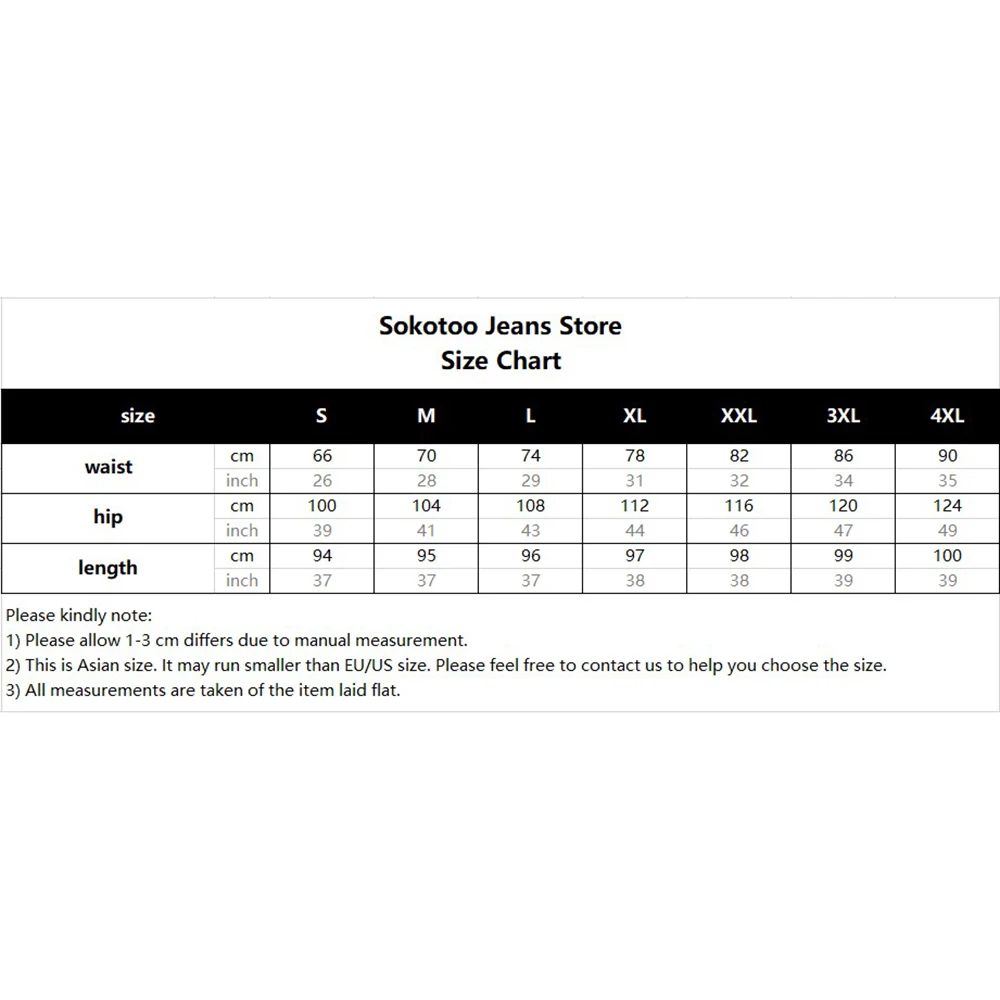 Sokotoo Jeans Store
Size Chart

| size | | S | M | L | XL | XXL | 3XL | 4XL |
|---|---|---|---|---|---|---|---|---|
| waist | cm | 66 | 70 | 74 | 78 | 82 | 86 | 90 |
| | inch | 26 | 28 | 29 | 31 | 32 | 34 | 35 |
| hip | cm | 100 | 104 | 108 | 112 | 116 | 120 | 124 |
| | inch | 39 | 41 | 43 | 44 | 46 | 47 | 49 |
| length | cm | 94 | 95 | 96 | 97 | 98 | 99 | 100 |
| | inch | 37 | 37 | 37 | 38 | 38 | 39 | 39 |

Please kindly note:
1) Please allow 1-3 cm differs due to manual measurement.
2) This is Asian size. It may run smaller than EU/US size. Please feel free to contact us to help you choose the size.
3) All measurements are taken of the item laid flat.